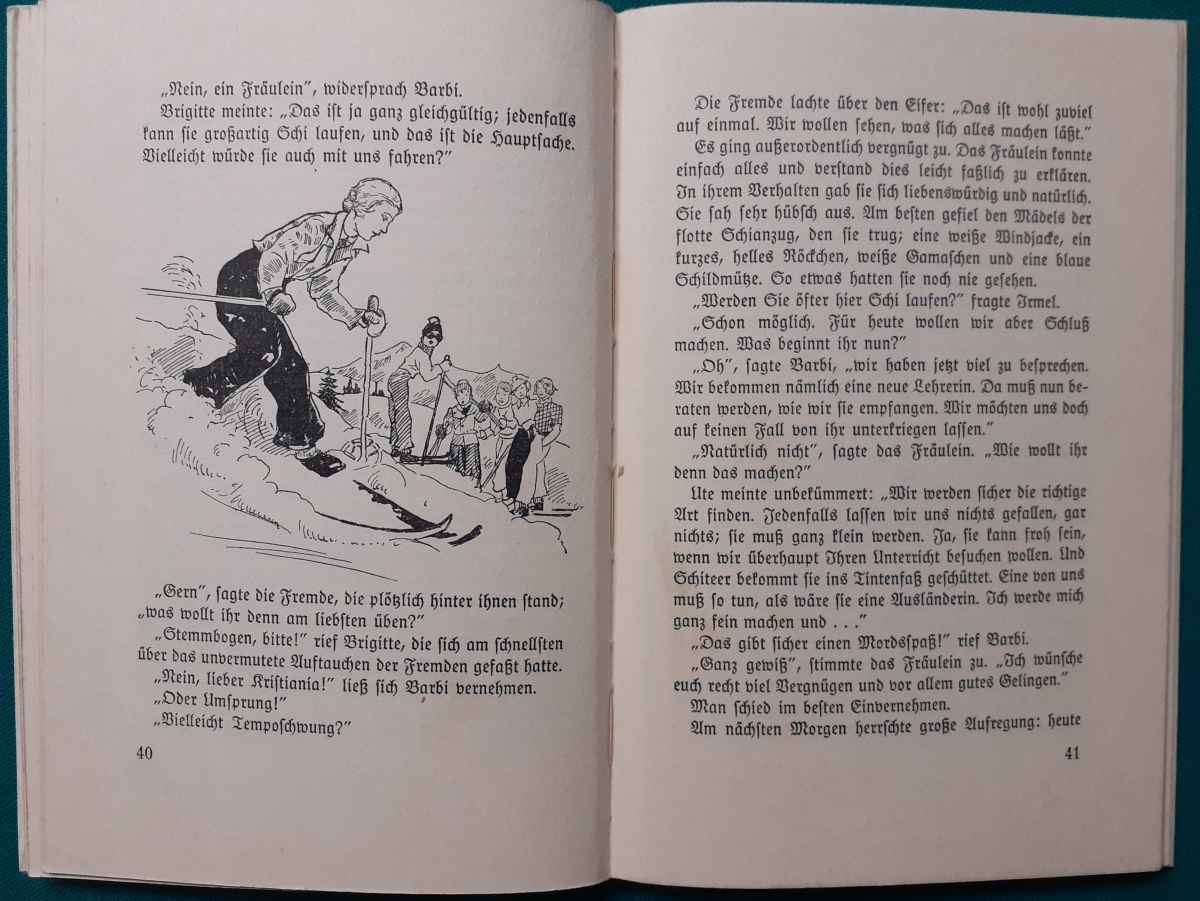 „Nein, ein Fräulein", widersprach Barbi.

Brigitte meinte: „Das ist ja ganz gleichgültig; jedenfalls kann sie großartig Schi laufen, und das ist die Hauptsache. Vielleicht würde sie auch mit uns fahren?"

„Gern", sagte die Fremde, die plötzlich hinter ihnen stand; „was wollt ihr denn am liebsten üben?"

„Stemmbogen, bitte!" rief Brigitte, die sich am schnellsten über das unvermutete Auftauchen der Fremden gefaßt hatte.

„Nein, lieber Kristiania!" ließ sich Barbi vernehmen.

„Oder Umsprung!"

„Vielleicht Temposchwung?"

40

Die Fremde lachte über den Eifer: „Das ist wohl zuviel auf einmal. Wir wollen sehen, was sich alles machen läßt."

Es ging außerordentlich vergnügt zu. Das Fräulein konnte einfach alles und verstand dies leicht faßlich zu erklären. In ihrem Verhalten gab sie sich liebenswürdig und natürlich. Sie sah sehr hübsch aus. Am besten gefiel den Mädels der flotte Schianzug, den sie trug; eine weiße Windjacke, ein kurzes, helles Röckchen, weiße Gamaschen und eine blaue Schildmütze. So etwas hatten sie noch nie gesehen.

„Werden Sie öfter hier Schi laufen?" fragte Irmel.

„Schon möglich. Für heute wollen wir aber Schluß machen. Was beginnt ihr nun?"

„Oh", sagte Barbi, „wir haben jetzt viel zu besprechen. Wir bekommen nämlich eine neue Lehrerin. Da muß nun beraten werden, wie wir sie empfangen. Wir möchten uns doch auf keinen Fall von ihr unterkriegen lassen."

„Natürlich nicht", sagte das Fräulein. „Wie wollt ihr denn das machen?"

Ute meinte unbekümmert: „Wir werden sicher die richtige Art finden. Jedenfalls lassen wir uns nichts gefallen, gar nichts; sie muß ganz klein werden. Ja, sie kann froh sein, wenn wir überhaupt Ihren Unterricht besuchen wollen. Und Schiteer bekommt sie ins Tintenfaß geschüttet. Eine von uns muß so tun, als wäre sie eine Ausländerin. Ich werde mich ganz fein machen und . . ."

„Das gibt sicher einen Mordsspaß!" rief Barbi.

„Ganz gewiß", stimmte das Fräulein zu. „Ich wünsche euch recht viel Vergnügen und vor allem gutes Gelingen."

Man schied im besten Einvernehmen.

Am nächsten Morgen herrschte große Aufregung: heute

41